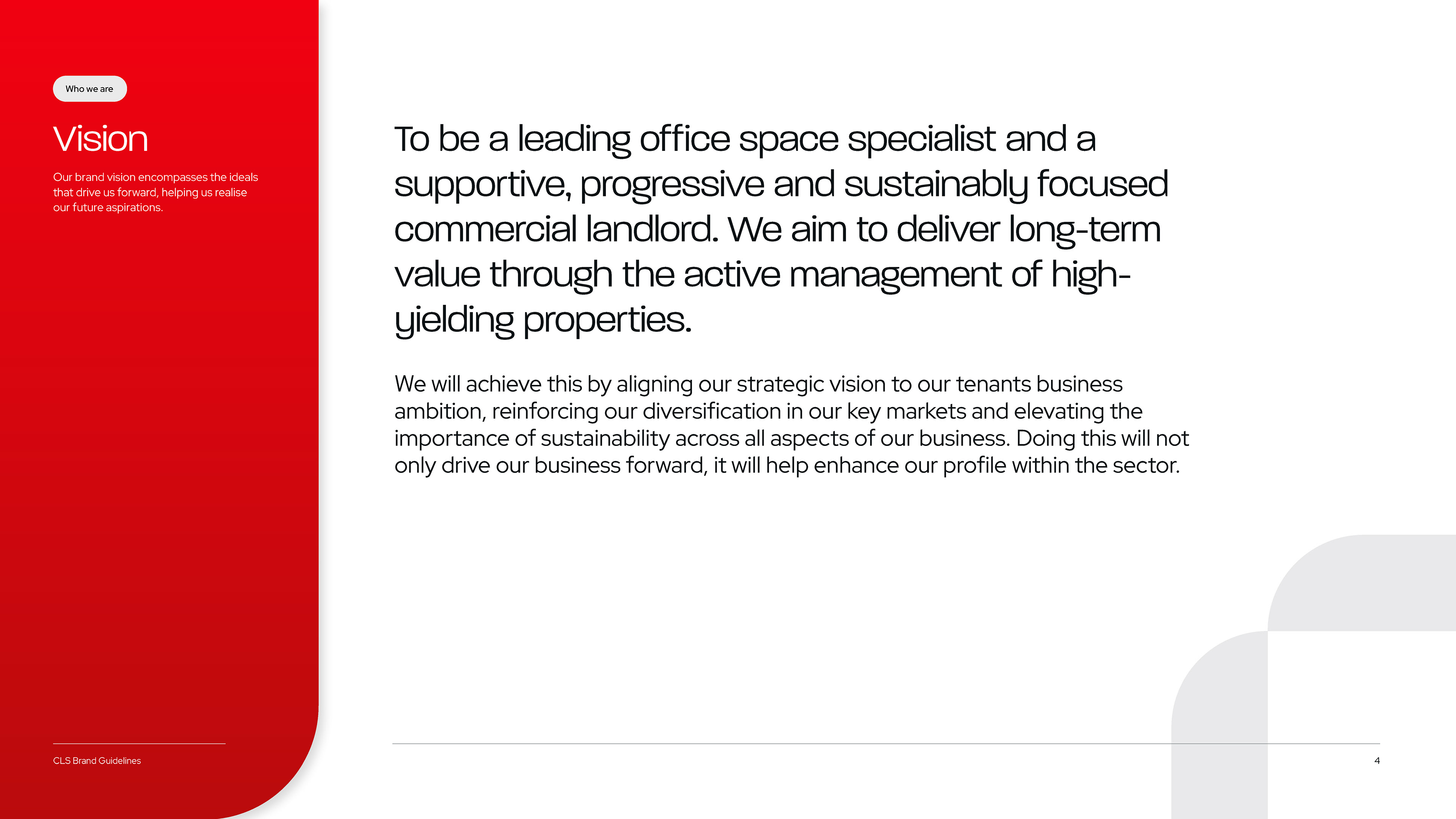 Who we are

Vision

Our brand vision encompasses the ideals that drive us forward, helping us realise our future aspirations.

To be a leading office space specialist and a supportive, progressive and sustainably focused commercial landlord. We aim to deliver long-term value through the active management of high-yielding properties.

We will achieve this by aligning our strategic vision to our tenants business ambition, reinforcing our diversification in our key markets and elevating the importance of sustainability across all aspects of our business. Doing this will not only drive our business forward, it will help enhance our profile within the sector.

CLS Brand Guidelines

4